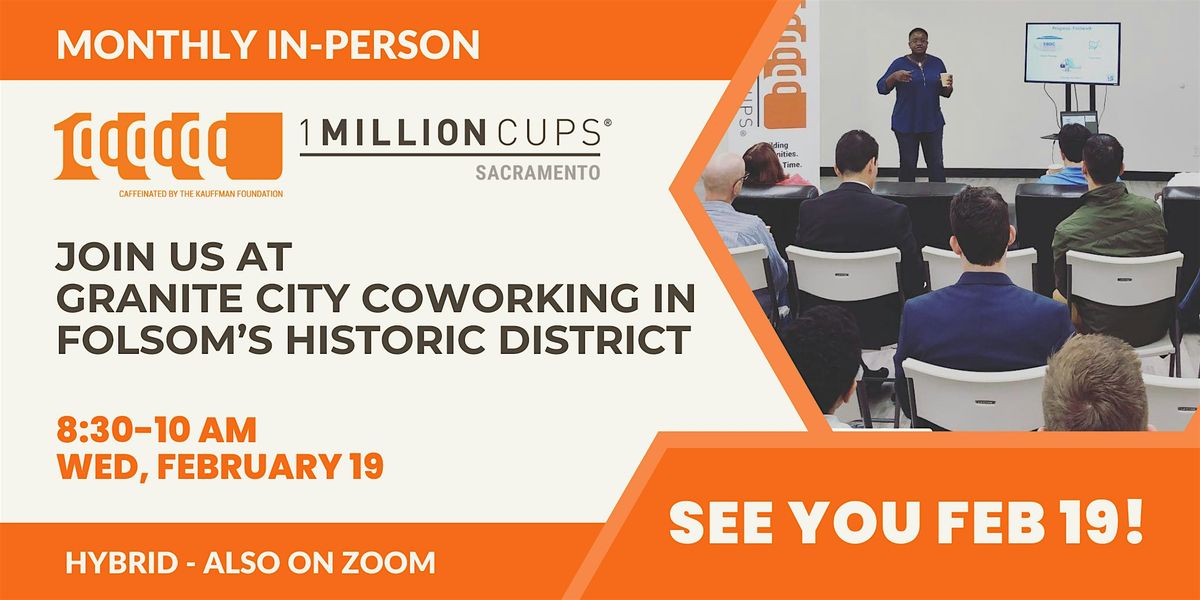 MONTHLY IN-PERSON

CAFFEINATED BY THE KAUFFMAN FOUNDATION

1 MILLION CUPS®
SACRAMENTO

JOIN US AT
GRANITE CITY COWORKING IN FOLSOM'S HISTORIC DISTRICT

8:30–10 AM
WED, FEBRUARY 19

HYBRID - ALSO ON ZOOM

SEE YOU FEB 19!